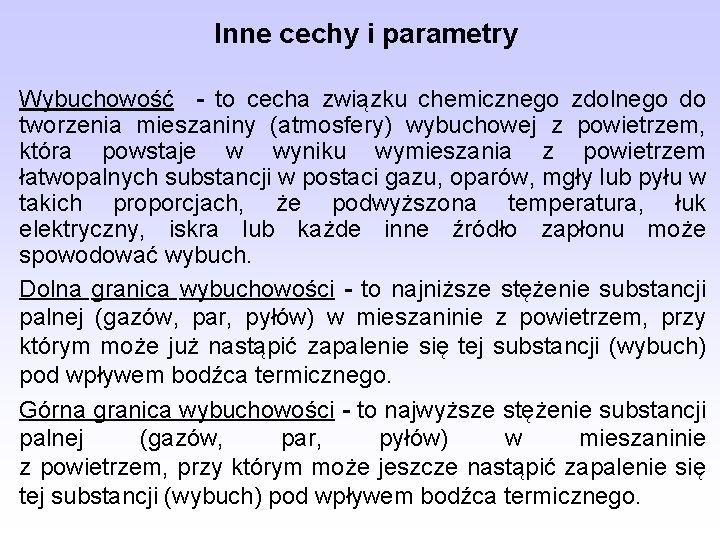 Inne cechy i parametry

Wybuchowość - to cecha związku chemicznego zdolnego do tworzenia mieszaniny (atmosfery) wybuchowej z powietrzem, która powstaje w wyniku wymieszania z powietrzem łatwopalnych substancji w postaci gazu, oparów, mgły lub pyłu w takich proporcjach, że podwyższona temperatura, łuk elektryczny, iskra lub każde inne źródło zapłonu może spowodować wybuch.

Dolna granica wybuchowości - to najniższe stężenie substancji palnej (gazów, par, pyłów) w mieszaninie z powietrzem, przy którym może już nastąpić zapalenie się tej substancji (wybuch) pod wpływem bodźca termicznego.

Górna granica wybuchowości - to najwyższe stężenie substancji palnej (gazów, par, pyłów) w mieszaninie z powietrzem, przy którym może jeszcze nastąpić zapalenie się tej substancji (wybuch) pod wpływem bodźca termicznego.